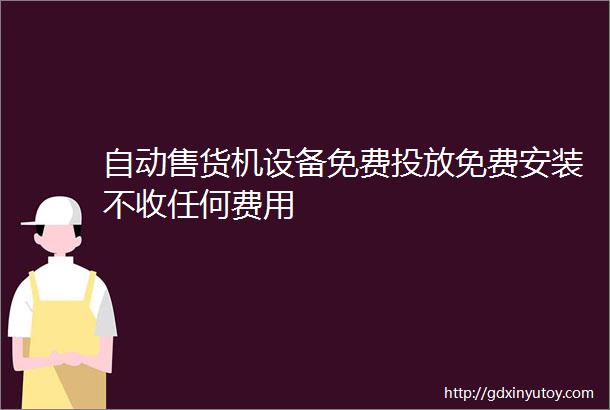 自动售货机设备免费投放免费安装不收任何费用

http://gdxinyutoy.com